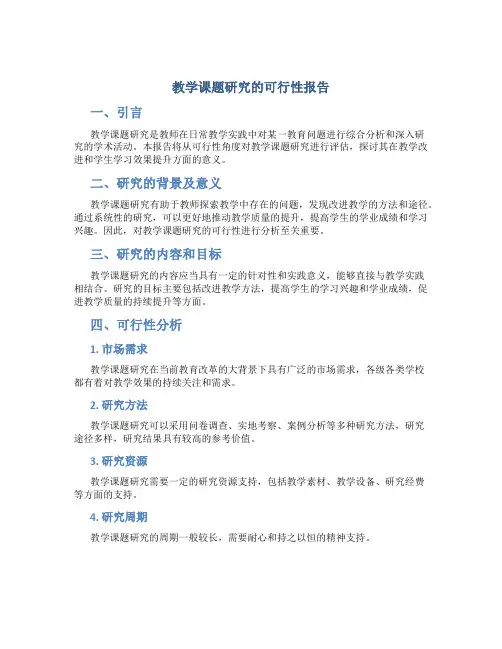 教学课题研究的可行性报告

一、引言

教学课题研究是教师在日常教学实践中对某一教育问题进行综合分析和深入研究的学术活动。本报告将从可行性角度对教学课题研究进行评估，探讨其在教学改进和学生学习效果提升方面的意义。

二、研究的背景及意义

教学课题研究有助于教师探索教学中存在的问题，发现改进教学的方法和途径。通过系统性的研究，可以更好地推动教学质量的提升，提高学生的学业成绩和学习兴趣。因此，对教学课题研究的可行性进行分析至关重要。

三、研究的内容和目标

教学课题研究的内容应当具有一定的针对性和实践意义，能够直接与教学实践相结合。研究的目标主要包括改进教学方法，提高学生的学习兴趣和学业成绩，促进教学质量的持续提升等方面。

四、可行性分析

1. 市场需求

教学课题研究在当前教育改革的大背景下具有广泛的市场需求，各级各类学校都有着对教学效果的持续关注和需求。

2. 研究方法

教学课题研究可以采用问卷调查、实地考察、案例分析等多种研究方法，研究途径多样，研究结果具有较高的参考价值。

3. 研究资源

教学课题研究需要一定的研究资源支持，包括教学素材、教学设备、研究经费等方面的支持。

4. 研究周期

教学课题研究的周期一般较长，需要耐心和持之以恒的精神支持。